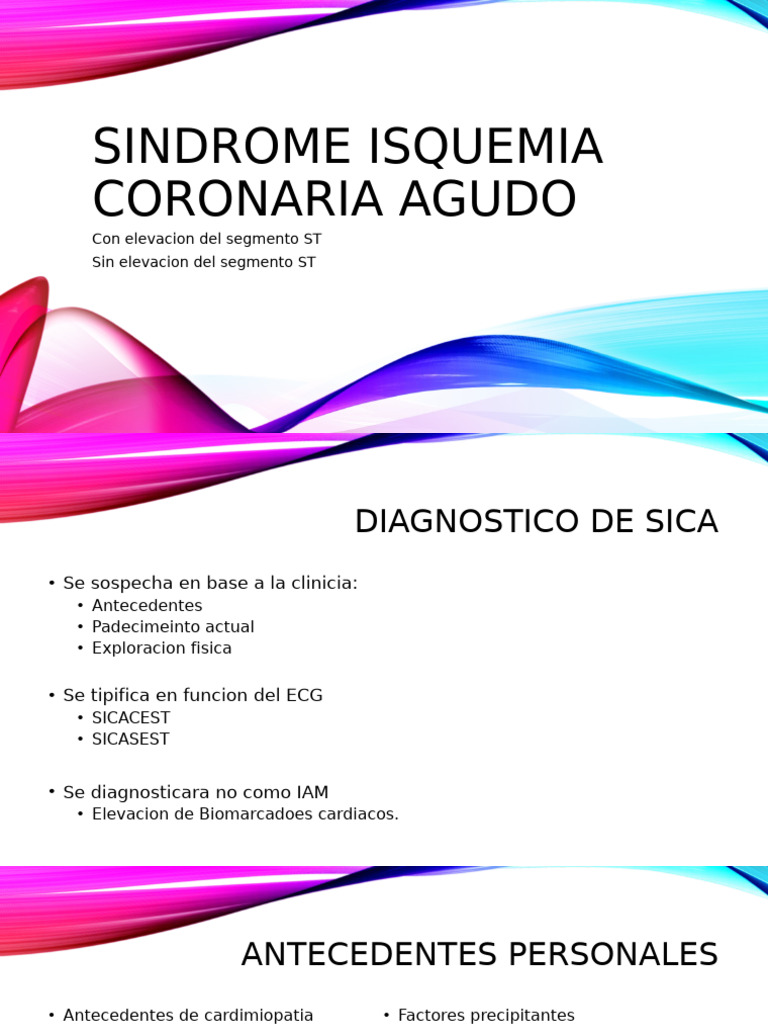 SINDROME ISQUEMIA CORONARIA AGUDO

Con elevacion del segmento ST
Sin elevacion del segmento ST

DIAGNOSTICO DE SICA

• Se sospecha en base a la clinicia:
  • Antecedentes
  • Padecimeinto actual
  • Exploracion fisica

• Se tipifica en funcion del ECG
  • SICACEST
  • SICASEST

• Se diagnosticara no como IAM
  • Elevacion de Biomarcadoes cardiacos.

ANTECEDENTES PERSONALES

• Antecedentes de cardimiopatia

• Factores precipitantes